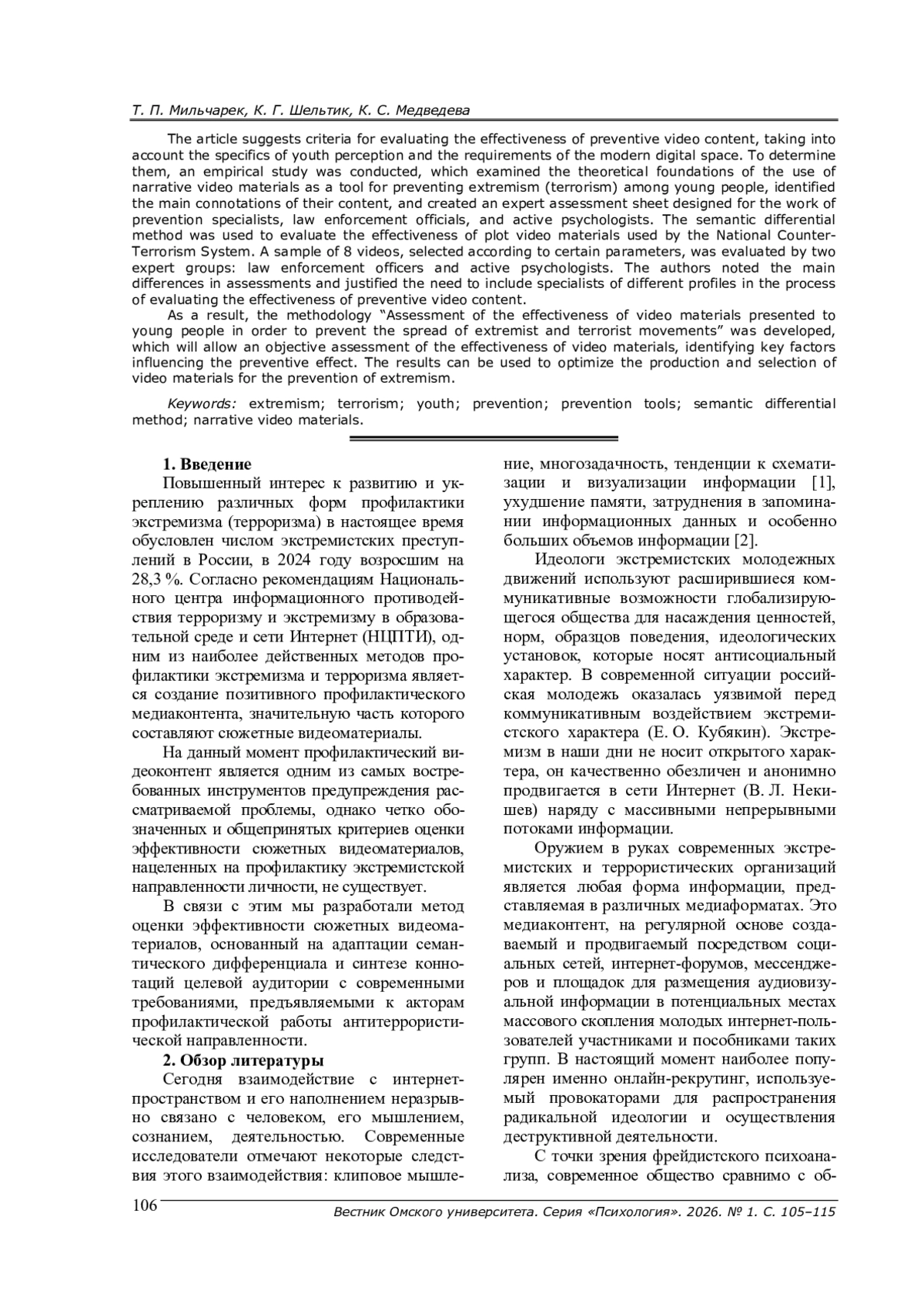 Т. П. Мильчарек, К. Г. Шельтик, К. С. Медведева

The article suggests criteria for evaluating the effectiveness of preventive video content, taking into account the specifics of youth perception and the requirements of the modern digital space. To determine them, an empirical study was conducted, which examined the theoretical foundations of the use of narrative video materials as a tool for preventing extremism (terrorism) among young people, identified the main connotations of their content, and created an expert assessment sheet designed for the work of prevention specialists, law enforcement officials, and active psychologists. The semantic differential method was used to evaluate the effectiveness of plot video materials used by the National Counter-Terrorism System. A sample of 8 videos, selected according to certain parameters, was evaluated by two expert groups: law enforcement officers and active psychologists. The authors noted the main differences in assessments and justified the need to include specialists of different profiles in the process of evaluating the effectiveness of preventive video content.

As a result, the methodology "Assessment of the effectiveness of video materials presented to young people in order to prevent the spread of extremist and terrorist movements" was developed, which will allow an objective assessment of the effectiveness of video materials, identifying key factors influencing the preventive effect. The results can be used to optimize the production and selection of video materials for the prevention of extremism.

Keywords: extremism; terrorism; youth; prevention; prevention tools; semantic differential method; narrative video materials.

1. Введение

Повышенный интерес к развитию и укреплению различных форм профилактики экстремизма (терроризма) в настоящее время обусловлен числом экстремистских преступлений в России, в 2024 году возросшим на 28,3 %. Согласно рекомендациям Национального центра информационного противодействия терроризму и экстремизму в образовательной среде и сети Интернет (НЦПТИ), одним из наиболее действенных методов профилактики экстремизма и терроризма является создание позитивного профилактического медиаконтента, значительную часть которого составляют сюжетные видеоматериалы.

На данный момент профилактический видеоконтент является одним из самых востребованных инструментов предупреждения рассматриваемой проблемы, однако четко обозначенных и общепринятых критериев оценки эффективности сюжетных видеоматериалов, нацеленных на профилактику экстремистской направленности личности, не существует.

В связи с этим мы разработали метод оценки эффективности сюжетных видеоматериалов, основанный на адаптации семантического дифференциала и синтезе коннотаций целевой аудитории с современными требованиями, предъявляемыми к акторам профилактической работы антитеррористической направленности.

2. Обзор литературы

Сегодня взаимодействие с интернет-пространством и его наполнением неразрывно связано с человеком, его мышлением, сознанием, деятельностью. Современные исследователи отмечают некоторые следствия этого взаимодействия: клиповое мышление, многозадачность, тенденции к схематизации и визуализации информации [1], ухудшение памяти, затруднения в запоминании информационных данных и особенно больших объемов информации [2].

Идеологи экстремистских молодежных движений используют расширившиеся коммуникативные возможности глобализирующегося общества для насаждения ценностей, норм, образцов поведения, идеологических установок, которые носят антисоциальный характер. В современной ситуации российская молодежь оказалась уязвимой перед коммуникативным воздействием экстремистского характера (Е. О. Кубякин). Экстремизм в наши дни не носит открытого характера, он качественно обезличен и анонимно продвигается в сети Интернет (В. Л. Некишев) наряду с массивными непрерывными потоками информации.

Оружием в руках современных экстремистских и террористических организаций является любая форма информации, представляемая в различных медиаформатах. Это медиаконтент, на регулярной основе создаваемый и продвигаемый посредством социальных сетей, интернет-форумов, мессенджеров и площадок для размещения аудиовизуальной информации в потенциальных местах массового скопления молодых интернет-пользователей участниками и пособниками таких групп. В настоящий момент наиболее популярен именно онлайн-рекрутинг, используемый провокаторами для распространения радикальной идеологии и осуществления деструктивной деятельности.

С точки зрения фрейдистского психоанализа, современное общество сравнимо с об-

106

Вестник Омского университета. Серия «Психология». 2026. № 1. С. 105–115